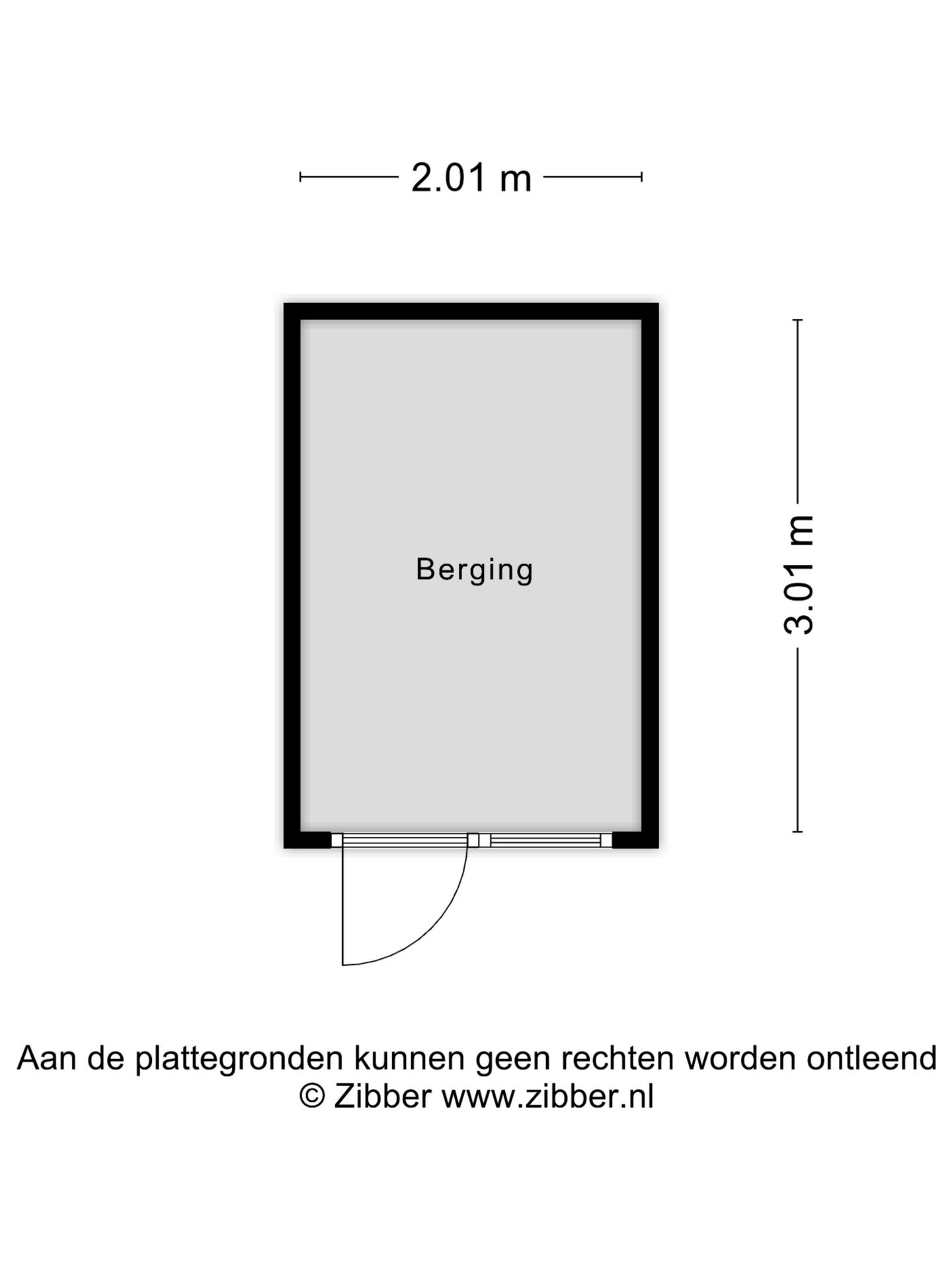 2.01 m

Berging

3.01 m

Aan de plattegronden kunnen geen rechten worden ontleend
© Zibber www.zibber.nl